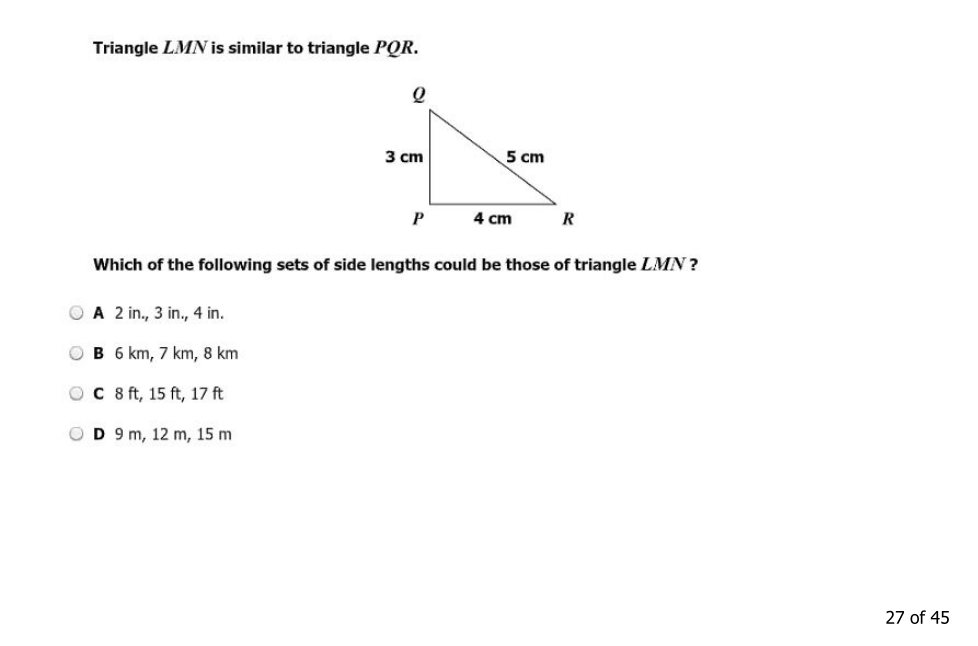 Triangle $LMN$ is similar to triangle $PQR$.

$Q$

3 cm

5 cm

$P$

4 cm

$R$

Which of the following sets of side lengths could be those of triangle $LMN$ ?

A 2 in., 3 in., 4 in.

B 6 km, 7 km, 8 km

C 8 ft, 15 ft, 17 ft

D 9 m, 12 m, 15 m

27 of 45